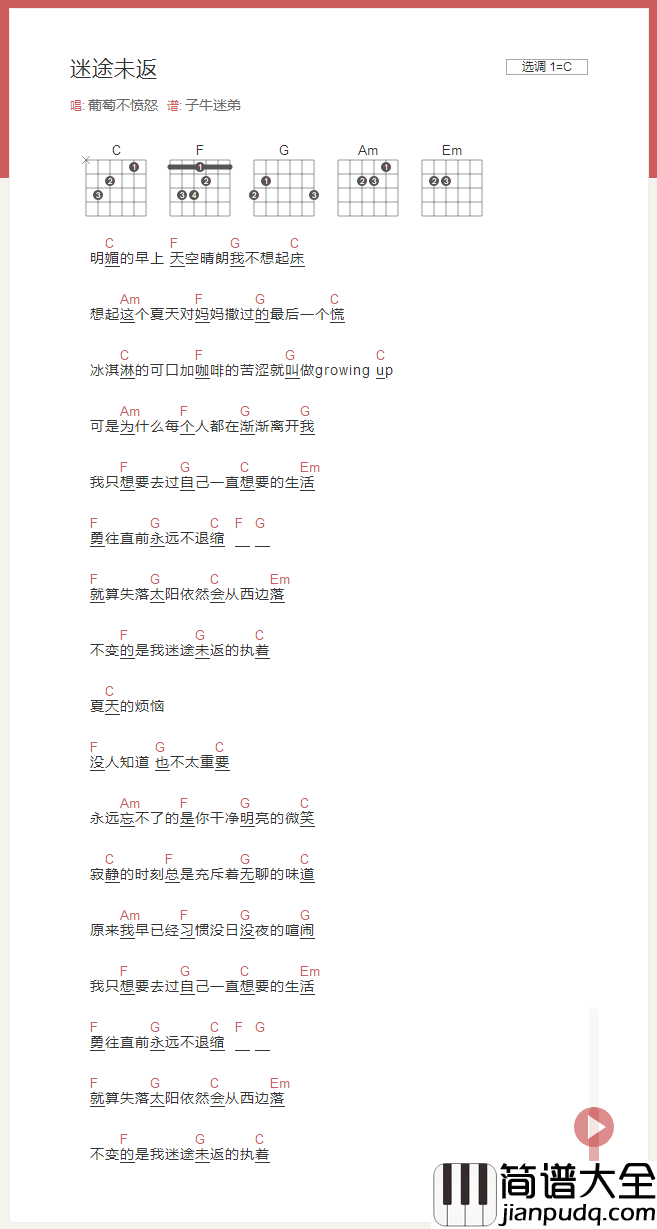 迷途未返

选调 1=C

唱: 葡萄不愤怒 谱: 子牛迷弟

C F G Am Em

C F G C
明媚的早上 天空晴朗我不想起床

Am F G C
想起这个夏天对妈妈撒过的最后一个慌

C F G C
冰淇淋的可口加咖啡的苦涩就叫做growing up

Am F G G
可是为什么每个人都在渐渐离开我

F G C Em
我只想要去过自己一直想要的生活

F G C F G
勇往直前永远不退缩 __ __

F G C Em
就算失落太阳依然会从西边落

F G C
不变的是我迷途未返的执着

C
夏天的烦恼

F G C
没人知道 也不太重要

Am F G C
永远忘不了的是你干净明亮的微笑

C F G C
寂静的时刻总是充斥着无聊的味道

Am F G G
原来我早已经习惯没日没夜的喧闹

F G C Em
我只想要去过自己一直想要的生活

F G C F G
勇往直前永远不退缩 __ __

F G C Em
就算失落太阳依然会从西边落

F G C
不变的是我迷途未返的执着

简谱大全
jianpudq.com